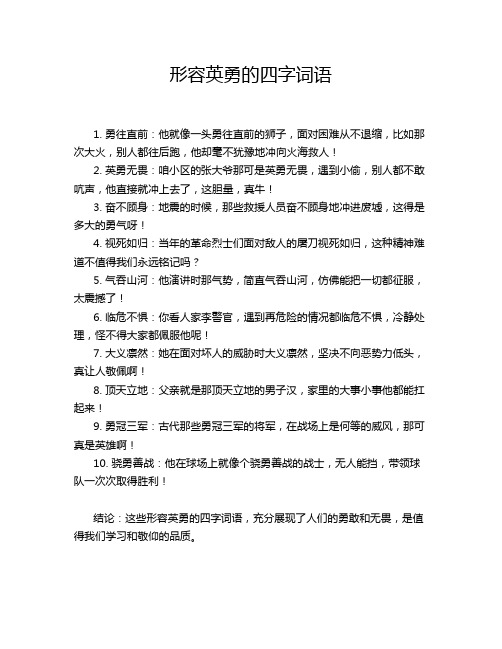 形容英勇的四字词语

1. 勇往直前：他就像一头勇往直前的狮子，面对困难从不退缩，比如那次大火，别人都往后跑，他却毫不犹豫地冲向火海救人！

2. 英勇无畏：咱小区的张大爷那可是英勇无畏，遇到小偷，别人都不敢吭声，他直接就冲上去了，这胆量，真牛！

3. 奋不顾身：地震的时候，那些救援人员奋不顾身地冲进废墟，这得是多大的勇气呀！

4. 视死如归：当年的革命烈士们面对敌人的屠刀视死如归，这种精神难道不值得我们永远铭记吗？

5. 气吞山河：他演讲时那气势，简直气吞山河，仿佛能把一切都征服，太震撼了！

6. 临危不惧：你看人家李警官，遇到再危险的情况都临危不惧，冷静处理，怪不得大家都佩服他呢！

7. 大义凛然：她在面对坏人的威胁时大义凛然，坚决不向恶势力低头，真让人敬佩啊！

8. 顶天立地：父亲就是那顶天立地的男子汉，家里的大事小事他都能扛起来！

9. 勇冠三军：古代那些勇冠三军的将军，在战场上是何等的威风，那可真是英雄啊！

10. 骁勇善战：他在球场上就像个骁勇善战的战士，无人能挡，带领球队一次次取得胜利！

结论：这些形容英勇的四字词语，充分展现了人们的勇敢和无畏，是值得我们学习和敬仰的品质。